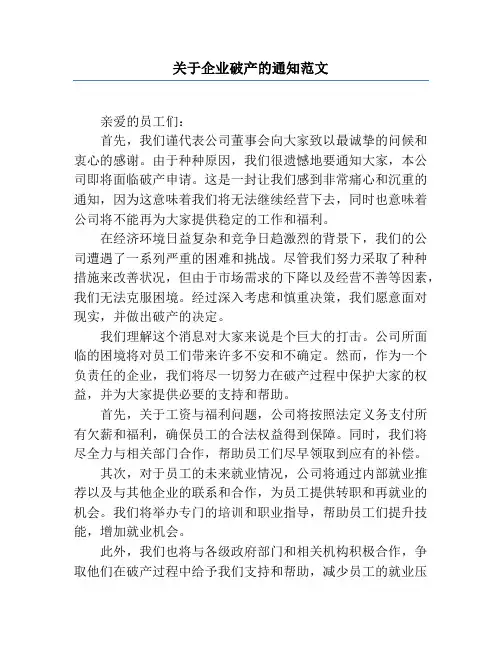 关于企业破产的通知范文

亲爱的员工们：

首先，我们谨代表公司董事会向大家致以最诚挚的问候和衷心的感谢。由于种种原因，我们很遗憾地要通知大家，本公司即将面临破产申请。这是一封让我们感到非常痛心和沉重的通知，因为这意味着我们将无法继续经营下去，同时也意味着公司将不能再为大家提供稳定的工作和福利。

在经济环境日益复杂和竞争日趋激烈的背景下，我们的公司遭遇了一系列严重的困难和挑战。尽管我们努力采取了种种措施来改善状况，但由于市场需求的下降以及经营不善等因素，我们无法克服困境。经过深入考虑和慎重决策，我们愿意面对现实，并做出破产的决定。

我们理解这个消息对大家来说是个巨大的打击。公司所面临的困境将对员工们带来许多不安和不确定。然而，作为一个负责任的企业，我们将尽一切努力在破产过程中保护大家的权益，并为大家提供必要的支持和帮助。

首先，关于工资与福利问题，公司将按照法定义务支付所有欠薪和福利，确保员工的合法权益得到保障。同时，我们将尽全力与相关部门合作，帮助员工们尽早领取到应有的补偿。

其次，对于员工的未来就业情况，公司将通过内部就业推荐以及与其他企业的联系和合作，为员工提供转职和再就业的机会。我们将举办专门的培训和职业指导，帮助员工们提升技能，增加就业机会。

此外，我们也将与各级政府部门和相关机构积极合作，争取他们在破产过程中给予我们支持和帮助，减少员工的就业压